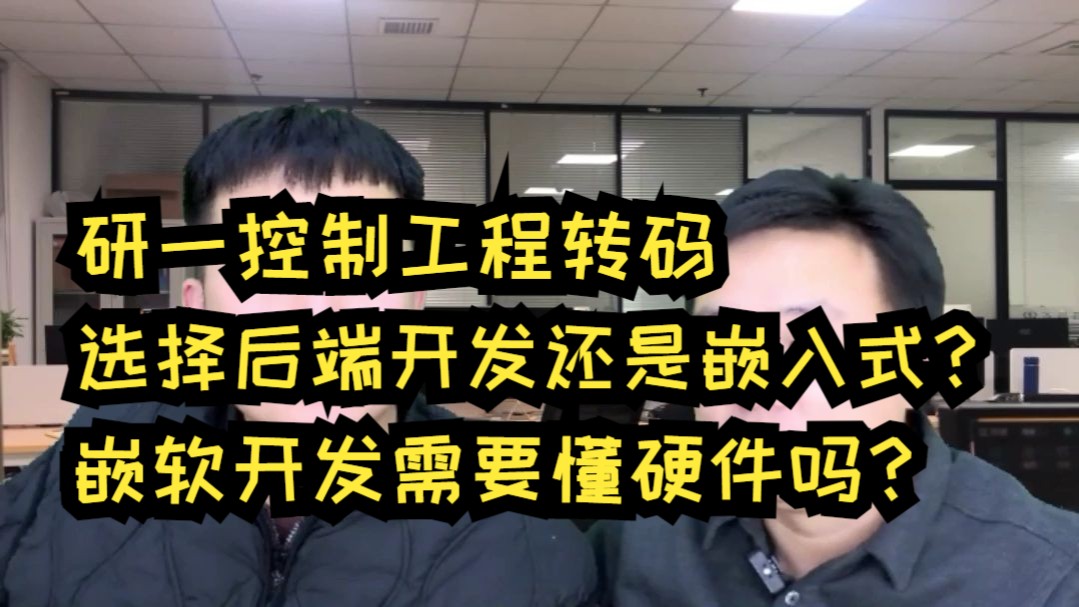 研一控制工程转码
选择后端开发还是嵌入式？
嵌软开发需要懂硬件吗？